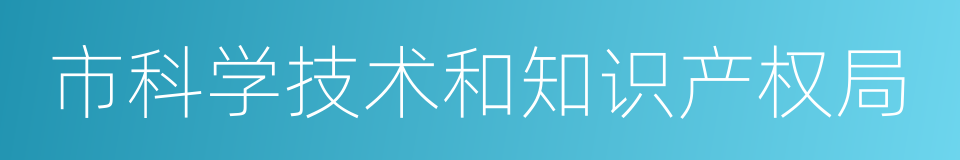 市科学技术和知识产权局